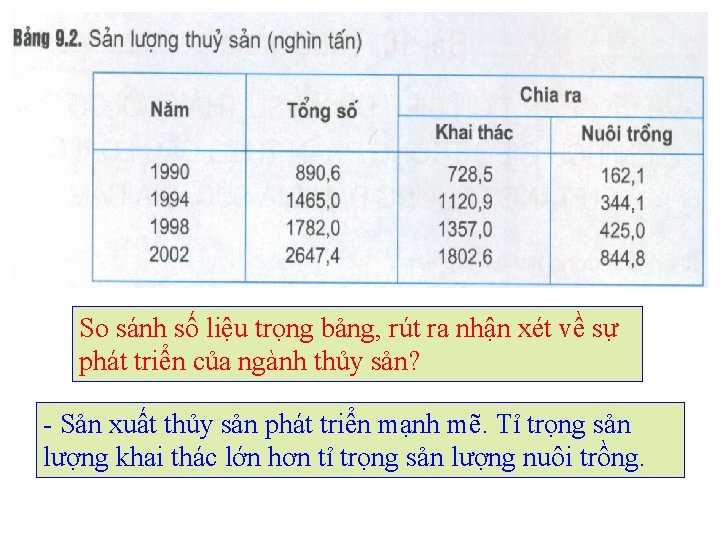 Bảng 9.2. Sản lượng thuỷ sản (nghìn tấn)

| Năm | Tổng số | Chia ra | |
|---|---|---|---|
| | | Khai thác | Nuôi trồng |
| 1990 | 890,6 | 728,5 | 162,1 |
| 1994 | 1465,0 | 1120,9 | 344,1 |
| 1998 | 1782,0 | 1357,0 | 425,0 |
| 2002 | 2647,4 | 1802,6 | 844,8 |

So sánh số liệu trọng bảng, rút ra nhận xét về sự phát triển của ngành thủy sản?

- Sản xuất thủy sản phát triển mạnh mẽ. Tỉ trọng sản lượng khai thác lớn hơn tỉ trọng sản lượng nuôi trồng.